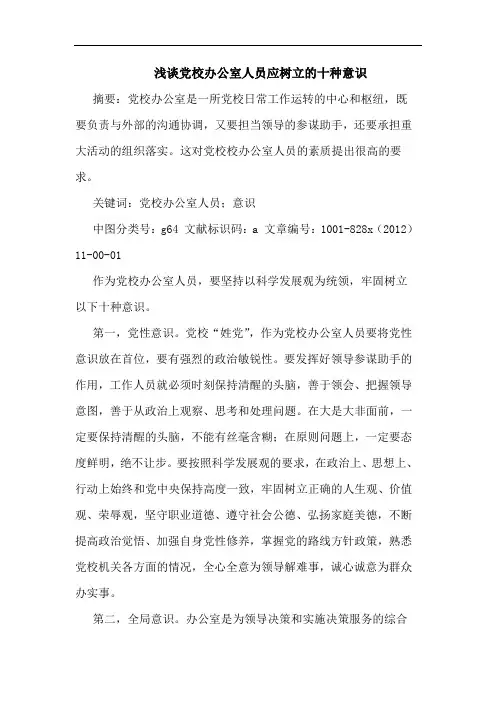 浅谈党校办公室人员应树立的十种意识

摘要：党校办公室是一所党校日常工作运转的中心和枢纽，既要负责与外部的沟通协调，又要担当领导的参谋助手，还要承担重大活动的组织落实。这对党校校办公室人员的素质提出很高的要求。

关键词：党校办公室人员；意识

中图分类号：g64 文献标识码：a 文章编号：1001-828x（2012）11-00-01

作为党校办公室人员，要坚持以科学发展观为统领，牢固树立以下十种意识。

第一，党性意识。党校“姓党”，作为党校办公室人员要将党性意识放在首位，要有强烈的政治敏锐性。要发挥好领导参谋助手的作用，工作人员就必须时刻保持清醒的头脑，善于领会、把握领导意图，善于从政治上观察、思考和处理问题。在大是大非面前，一定要保持清醒的头脑，不能有丝毫含糊；在原则问题上，一定要态度鲜明，绝不让步。要按照科学发展观的要求，在政治上、思想上、行动上始终和党中央保持高度一致，牢固树立正确的人生观、价值观、荣辱观，坚守职业道德、遵守社会公德、弘扬家庭美德，不断提高政治觉悟、加强自身党性修养，掌握党的路线方针政策，熟悉党校机关各方面的情况，全心全意为领导解难事，诚心诚意为群众办实事。

第二，全局意识。办公室是为领导决策和实施决策服务的综合